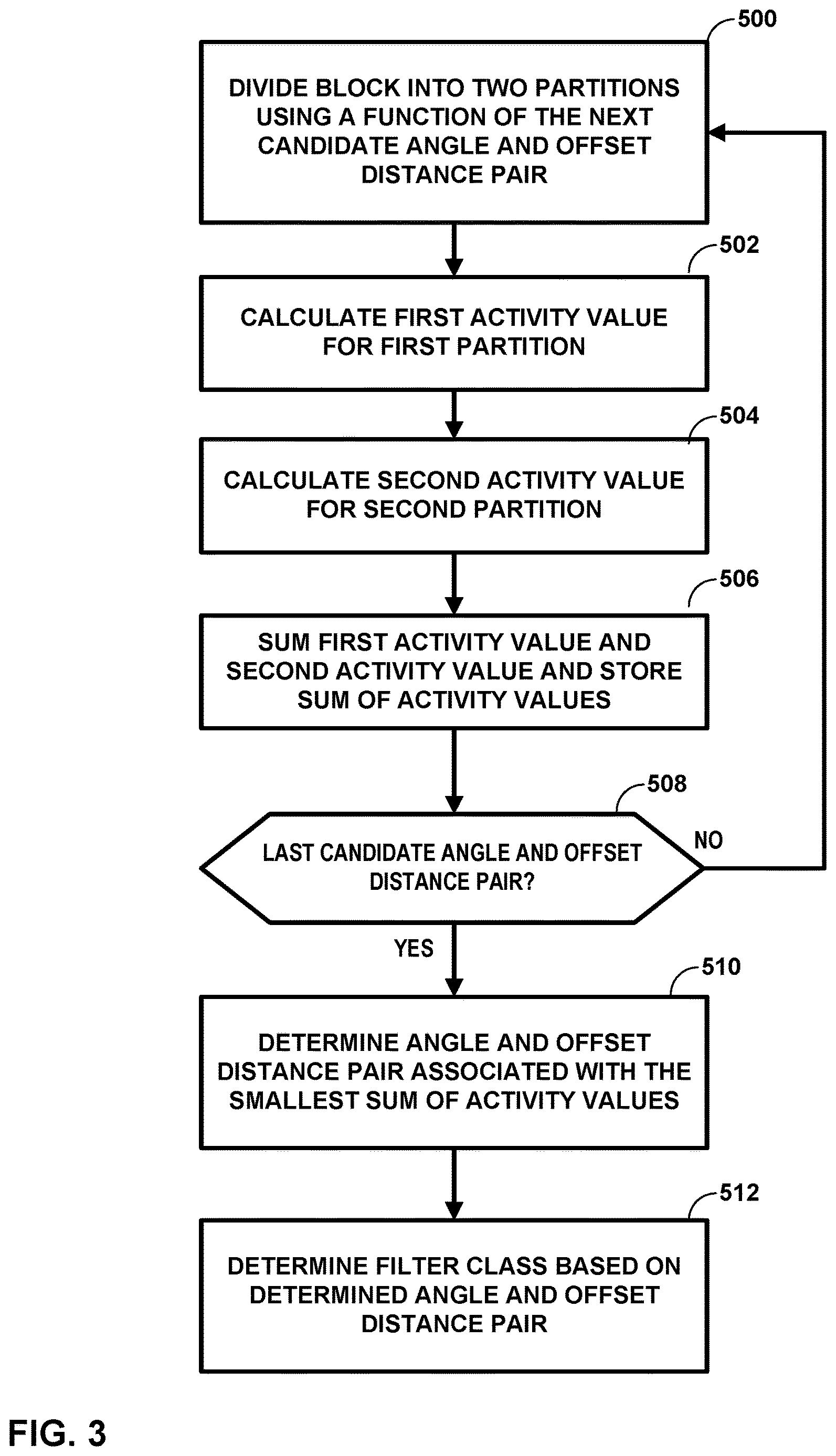 500

DIVIDE BLOCK INTO TWO PARTITIONS USING A FUNCTION OF THE NEXT CANDIDATE ANGLE AND OFFSET DISTANCE PAIR

502

CALCULATE FIRST ACTIVITY VALUE FOR FIRST PARTITION

504

CALCULATE SECOND ACTIVITY VALUE FOR SECOND PARTITION

506

SUM FIRST ACTIVITY VALUE AND SECOND ACTIVITY VALUE AND STORE SUM OF ACTIVITY VALUES

508

LAST CANDIDATE ANGLE AND OFFSET DISTANCE PAIR?

NO

YES

510

DETERMINE ANGLE AND OFFSET DISTANCE PAIR ASSOCIATED WITH THE SMALLEST SUM OF ACTIVITY VALUES

512

DETERMINE FILTER CLASS BASED ON DETERMINED ANGLE AND OFFSET DISTANCE PAIR

FIG. 3